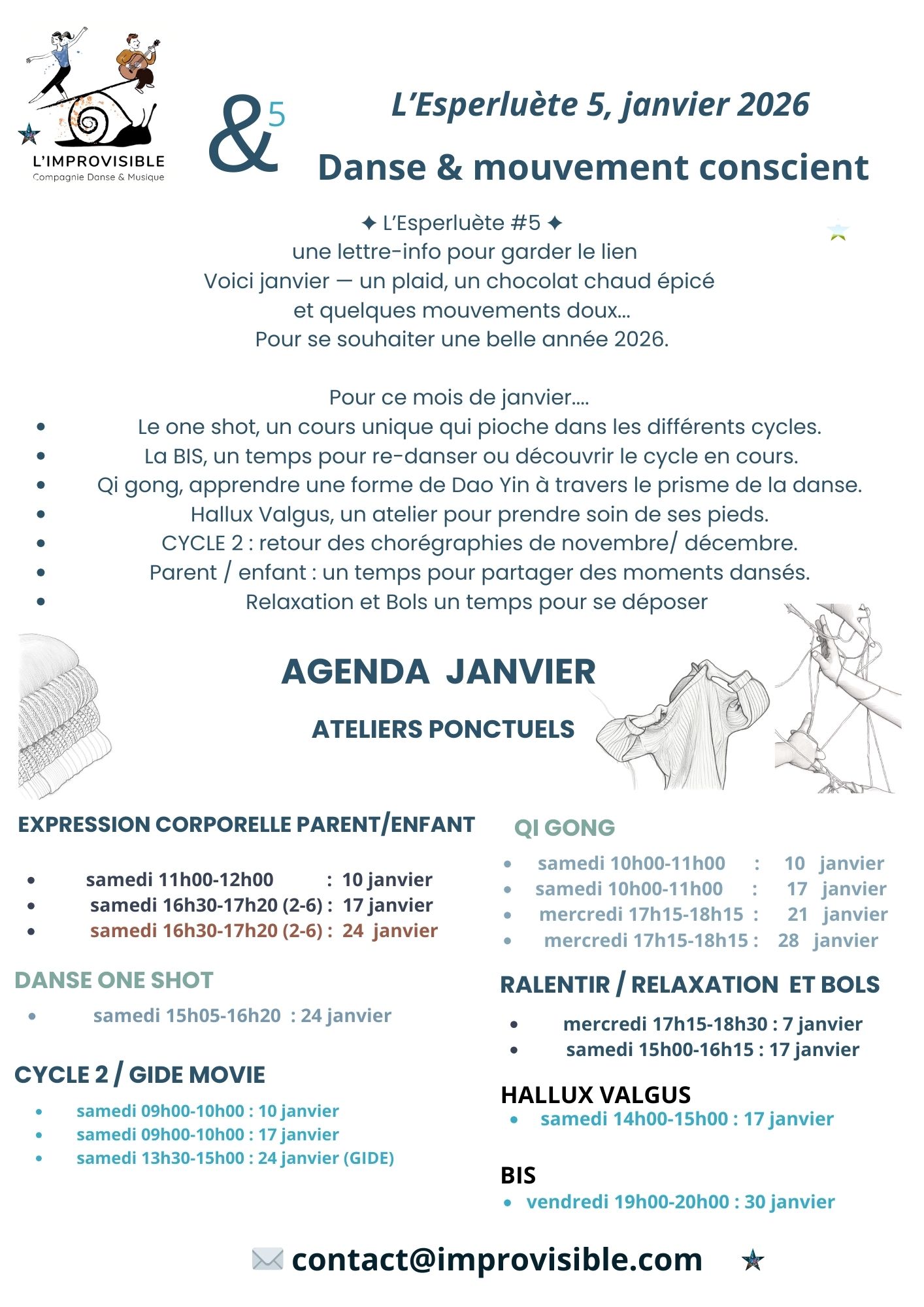 L'IMPROVISIBLE
Compagnie Danse & Musique

&5

L'Esperluète 5, janvier 2026

Danse & mouvement conscient

✦ L'Esperluète #5 ✦
une lettre-info pour garder le lien
Voici janvier — un plaid, un chocolat chaud épicé
et quelques mouvements doux...
Pour se souhaiter une belle année 2026.

Pour ce mois de janvier....

- Le one shot, un cours unique qui pioche dans les différents cycles.
- La BIS, un temps pour re-danser ou découvrir le cycle en cours.
- Qi gong, apprendre une forme de Dao Yin à travers le prisme de la danse.
- Hallux Valgus, un atelier pour prendre soin de ses pieds.
- CYCLE 2 : retour des chorégraphies de novembre/ décembre.
- Parent / enfant : un temps pour partager des moments dansés.
- Relaxation et Bols un temps pour se déposer

AGENDA JANVIER

ATELIERS PONCTUELS

EXPRESSION CORPORELLE PARENT/ENFANT

- samedi 11h00-12h00 : 10 janvier
- samedi 16h30-17h20 (2-6) : 17 janvier
- samedi 16h30-17h20 (2-6) : 24 janvier

DANSE ONE SHOT

- samedi 15h05-16h20 : 24 janvier

CYCLE 2 / GIDE MOVIE

- samedi 09h00-10h00 : 10 janvier
- samedi 09h00-10h00 : 17 janvier
- samedi 13h30-15h00 : 24 janvier (GIDE)

QI GONG

- samedi 10h00-11h00 : 10 janvier
- samedi 10h00-11h00 : 17 janvier
- mercredi 17h15-18h15 : 21 janvier
- mercredi 17h15-18h15 : 28 janvier

RALENTIR / RELAXATION ET BOLS

- mercredi 17h15-18h30 : 7 janvier
- samedi 15h00-16h15 : 17 janvier

HALLUX VALGUS

- samedi 14h00-15h00 : 17 janvier

BIS

- vendredi 19h00-20h00 : 30 janvier

contact@improvisible.com